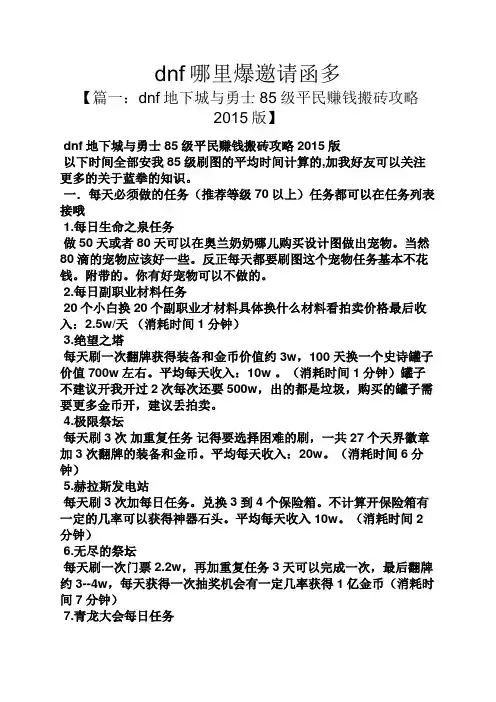 dnf 哪里爆邀请函多

【篇一：dnf 地下城与勇士 85 级平民赚钱搬砖攻略 2015 版】

dnf 地下城与勇士 85 级平民赚钱搬砖攻略 2015 版

以下时间全部安我 85 级刷图的平均时间计算的,加我好友可以关注更多的关于蓝拳的知识。

一. 每天必须做的任务（推荐等级 70 以上）任务都可以在任务列表接哦

1.每日生命之泉任务

做 50 天或者 80 天可以在奥兰奶奶哪儿购买设计图做出宠物。当然 80 滴的宠物应该好一些。反正每天都要刷图这个宠物任务基本不花钱。附带的。你有好宠物可以不做的。

2.每日副职业材料任务

20 个小白换 20 个副职业才材料具体换什么材料看拍卖价格最后收入：2.5w/天 （消耗时间 1 分钟）

3.绝望之塔

每天刷一次翻牌获得装备和金币价值约 3w，100 天换一个史诗罐子价值 700w 左右。平均每天收入：10w 。（消耗时间 1 分钟）罐子不建议开我开过 2 次每次还要 500w，出的都是垃圾，购买的罐子需要更多金币开，建议丢拍卖。

4.极限祭坛

每天刷 3 次 加重复任务 记得要选择困难的刷，一共 27 个天界徽章加 3 次翻牌的装备和金币。平均每天收入：20w。（消耗时间 6 分钟）

5.赫拉斯发电站

每天刷 3 次加每日任务。兑换 3 到 4 个保险箱。不计算开保险箱有一定的几率可以获得神器石头。平均每天收入 10w。（消耗时间 2 分钟）

6.无尽的祭坛

每天刷一次门票 2.2w，再加重复任务 3 天可以完成一次，最后翻牌约 3--4w，每天获得一次抽奖机会有一定几率获得 1 亿金币（消耗时间 7 分钟）

7.青龙大会每日任务